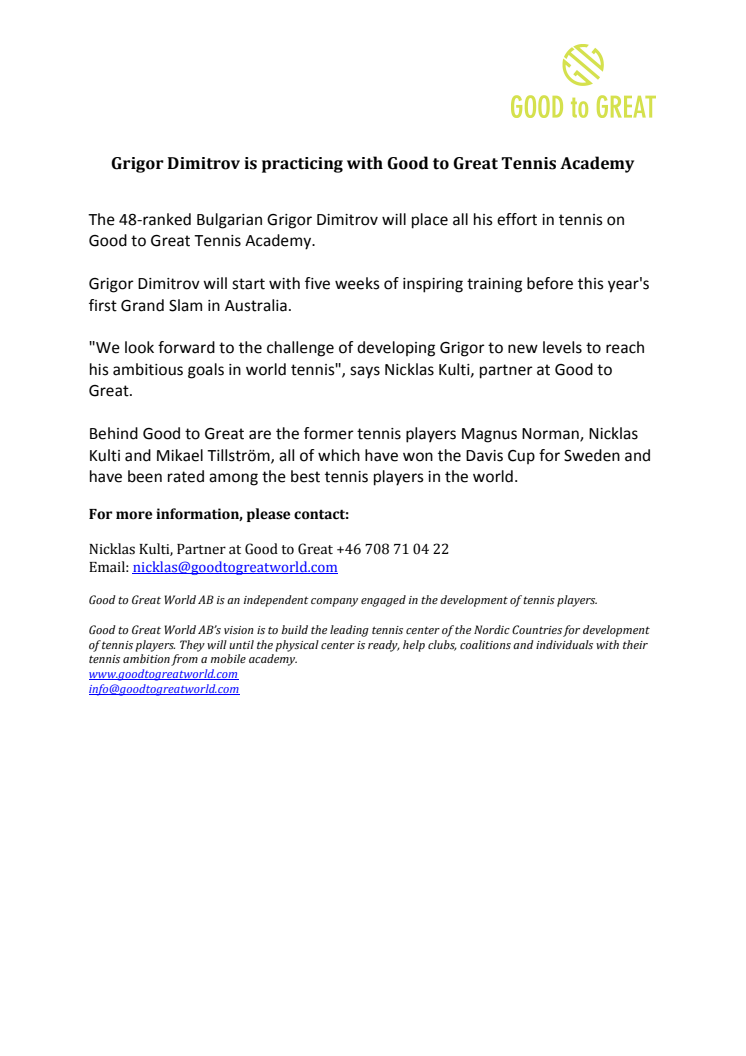 GOOD to GREAT

Grigor Dimitrov is practicing with Good to Great Tennis Academy

The 48-ranked Bulgarian Grigor Dimitrov will place all his effort in tennis on Good to Great Tennis Academy.

Grigor Dimitrov will start with five weeks of inspiring training before this year's first Grand Slam in Australia.

"We look forward to the challenge of developing Grigor to new levels to reach his ambitious goals in world tennis", says Nicklas Kulti, partner at Good to Great.

Behind Good to Great are the former tennis players Magnus Norman, Nicklas Kulti and Mikael Tillström, all of which have won the Davis Cup for Sweden and have been rated among the best tennis players in the world.

For more information, please contact:

Nicklas Kulti, Partner at Good to Great +46 708 71 04 22
Email: nicklas@goodtogreatworld.com

Good to Great World AB is an independent company engaged in the development of tennis players.

Good to Great World AB's vision is to build the leading tennis center of the Nordic Countries for development of tennis players. They will until the physical center is ready, help clubs, coalitions and individuals with their tennis ambition from a mobile academy.
www.goodtogreatworld.com
info@goodtogreatworld.com